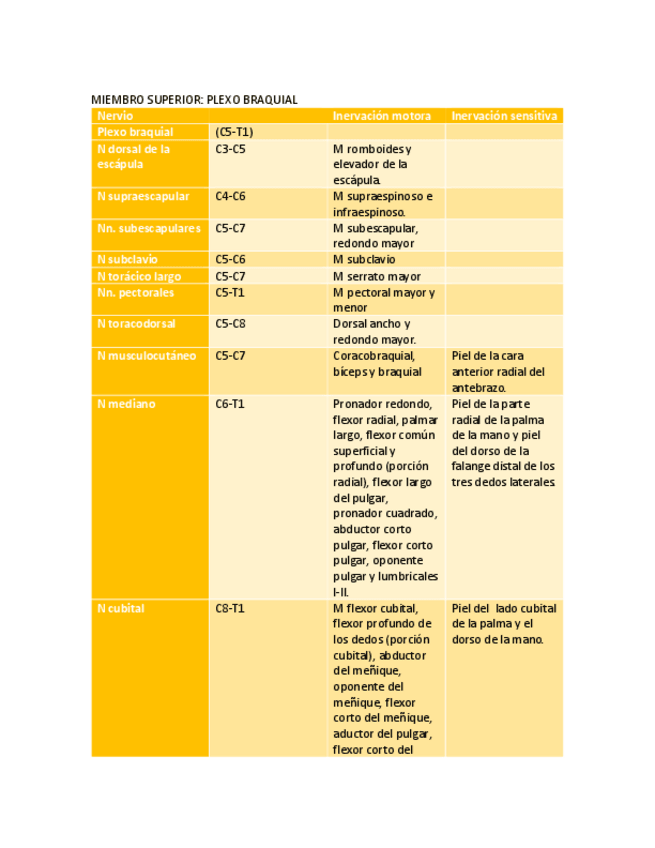 MIEMBRO SUPERIOR: PLEXO BRAQUIAL

| Nervio | | Inervación motora | Inervación sensitiva |
|---|---|---|---|
| Plexo braquial | (C5-T1) | | |
| N dorsal de la escápula | C3-C5 | M romboides y elevador de la escápula. | |
| N supraescapular | C4-C6 | M supraespinoso e infraespinoso. | |
| Nn. subescapulares | C5-C7 | M subescapular, redondo mayor | |
| N subclavio | C5-C6 | M subclavio | |
| N torácico largo | C5-C7 | M serrato mayor | |
| Nn. pectorales | C5-T1 | M pectoral mayor y menor | |
| N toracodorsal | C5-C8 | Dorsal ancho y redondo mayor. | |
| N musculocutáneo | C5-C7 | Coracobraquial, bíceps y braquial | Piel de la cara anterior radial del antebrazo. |
| N mediano | C6-T1 | Pronador redondo, flexor radial, palmar largo, flexor común superficial y profundo (porción radial), flexor largo del pulgar, pronador cuadrado, abductor corto pulgar, flexor corto pulgar, oponente pulgar y lumbricales I-II. | Piel de la parte radial de la palma de la mano y piel del dorso de la falange distal de los tres dedos laterales. |
| N cubital | C8-T1 | M flexor cubital, flexor profundo de los dedos (porción cubital), abductor del meñique, oponente del meñique, flexor corto del meñique, aductor del pulgar, flexor corto del | Piel del lado cubital de la palma y el dorso de la mano. |